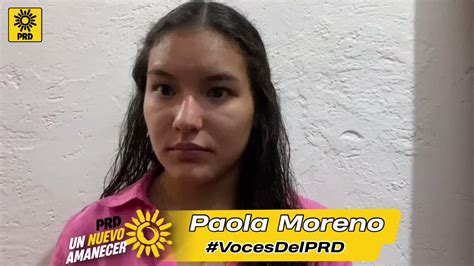 PRD

PRD
UN NUEVO
AMANECER

Paola Moreno
#VocesDelPRD